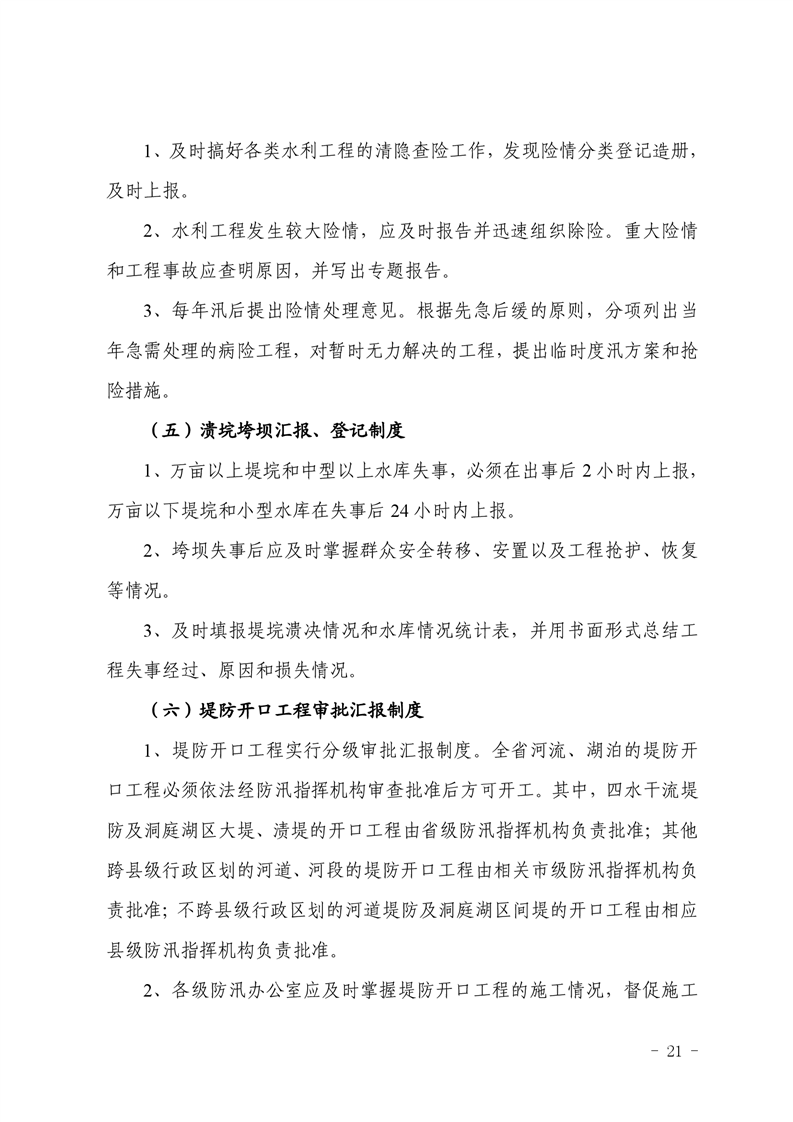 1、及时搞好各类水利工程的清隐查险工作，发现险情分类登记造册，及时上报。

2、水利工程发生较大险情，应及时报告并迅速组织除险。重大险情和工程事故应查明原因，并写出专题报告。

3、每年汛后提出险情处理意见。根据先急后缓的原则，分项列出当年急需处理的病险工程，对暂时无力解决的工程，提出临时度汛方案和抢险措施。

（五）溃垸垮坝汇报、登记制度

1、万亩以上堤垸和中型以上水库失事，必须在出事后 2 小时内上报，万亩以下堤垸和小型水库在失事后 24 小时内上报。

2、垮坝失事后应及时掌握群众安全转移、安置以及工程抢护、恢复等情况。

3、及时填报堤垸溃决情况和水库情况统计表，并用书面形式总结工程失事经过、原因和损失情况。

（六）堤防开口工程审批汇报制度

1、堤防开口工程实行分级审批汇报制度。全省河流、湖泊的堤防开口工程必须依法经防汛指挥机构审查批准后方可开工。其中，四水干流堤防及洞庭湖区大堤、渍堤的开口工程由省级防汛指挥机构负责批准；其他跨县级行政区划的河道、河段的堤防开口工程由相关市级防汛指挥机构负责批准；不跨县级行政区划的河道堤防及洞庭湖区间堤的开口工程由相应县级防汛指挥机构负责批准。

2、各级防汛办公室应及时掌握堤防开口工程的施工情况，督促施工

- 21 -